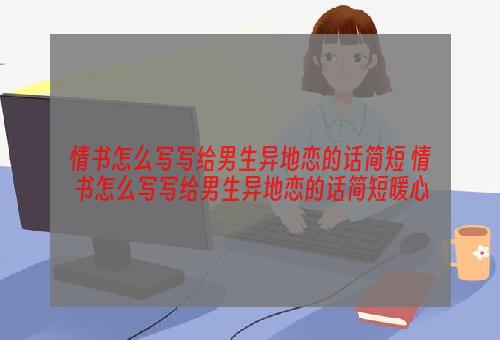 情书怎么写写给男生异地恋的话简短 情书怎么写写给男生异地恋的话简短暖心